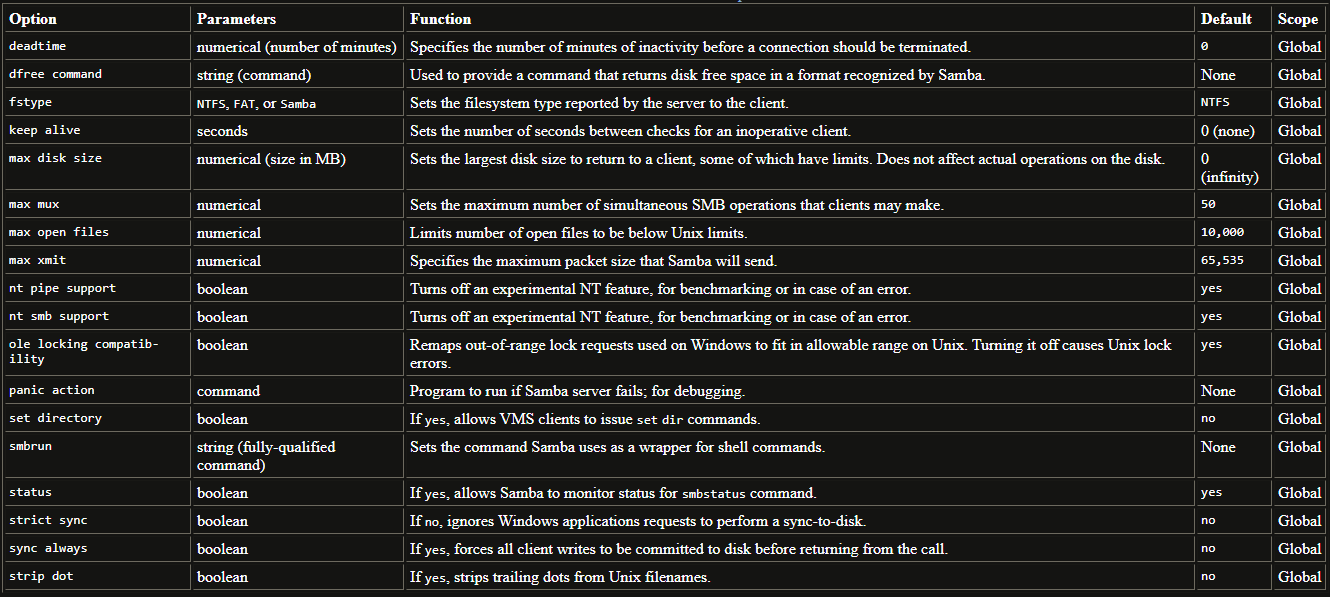 | Option | Parameters | Function | Default | Scope |
|---|---|---|---|---|
| deadtime | numerical (number of minutes) | Specifies the number of minutes of inactivity before a connection should be terminated. | 0 | Global |
| dfree command | string (command) | Used to provide a command that returns disk free space in a format recognized by Samba. | None | Global |
| fstype | NTFS, FAT, or Samba | Sets the filesystem type reported by the server to the client. | NTFS | Global |
| keep alive | seconds | Sets the number of seconds between checks for an inoperative client. | 0 (none) | Global |
| max disk size | numerical (size in MB) | Sets the largest disk size to return to a client, some of which have limits. Does not affect actual operations on the disk. | 0 (infinity) | Global |
| max mux | numerical | Sets the maximum number of simultaneous SMB operations that clients may make. | 50 | Global |
| max open files | numerical | Limits number of open files to be below Unix limits. | 10,000 | Global |
| max xmit | numerical | Specifies the maximum packet size that Samba will send. | 65,535 | Global |
| nt pipe support | boolean | Turns off an experimental NT feature, for benchmarking or in case of an error. | yes | Global |
| nt smb support | boolean | Turns off an experimental NT feature, for benchmarking or in case of an error. | yes | Global |
| ole locking compatibility | boolean | Remaps out-of-range lock requests used on Windows to fit in allowable range on Unix. Turning it off causes Unix lock errors. | yes | Global |
| panic action | command | Program to run if Samba server fails; for debugging. | None | Global |
| set directory | boolean | If yes, allows VMS clients to issue set dir commands. | no | Global |
| smbrun | string (fully-qualified command) | Sets the command Samba uses as a wrapper for shell commands. | None | Global |
| status | boolean | If yes, allows Samba to monitor status for smbstatus command. | yes | Global |
| strict sync | boolean | If no, ignores Windows applications requests to perform a sync-to-disk. | no | Global |
| sync always | boolean | If yes, forces all client writes to be committed to disk before returning from the call. | no | Global |
| strip dot | boolean | If yes, strips trailing dots from Unix filenames. | no | Global |